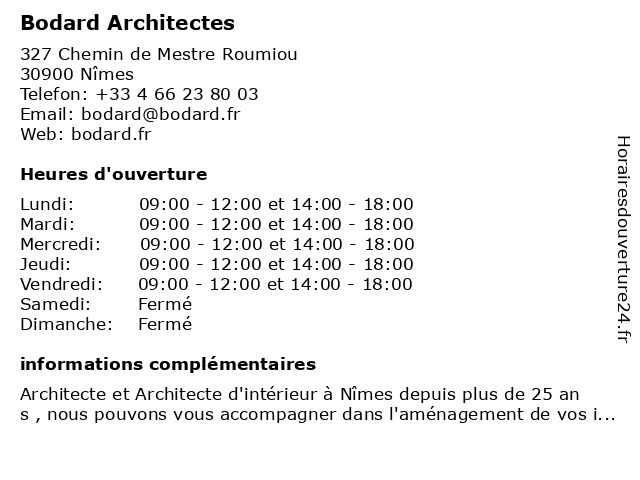 Bodard Architectes

327 Chemin de Mestre Roumiou
30900 Nîmes
Telefon: +33 4 66 23 80 03
Email: bodard@bodard.fr
Web: bodard.fr

Heures d'ouverture

| | |
|---|---|
| Lundi: | 09:00 - 12:00 et 14:00 - 18:00 |
| Mardi: | 09:00 - 12:00 et 14:00 - 18:00 |
| Mercredi: | 09:00 - 12:00 et 14:00 - 18:00 |
| Jeudi: | 09:00 - 12:00 et 14:00 - 18:00 |
| Vendredi: | 09:00 - 12:00 et 14:00 - 18:00 |
| Samedi: | Fermé |
| Dimanche: | Fermé |

informations complémentaires

Architecte et Architecte d'intérieur à Nîmes depuis plus de 25 an s , nous pouvons vous accompagner dans l'aménagement de vos i...

Horairesdouverture24.fr